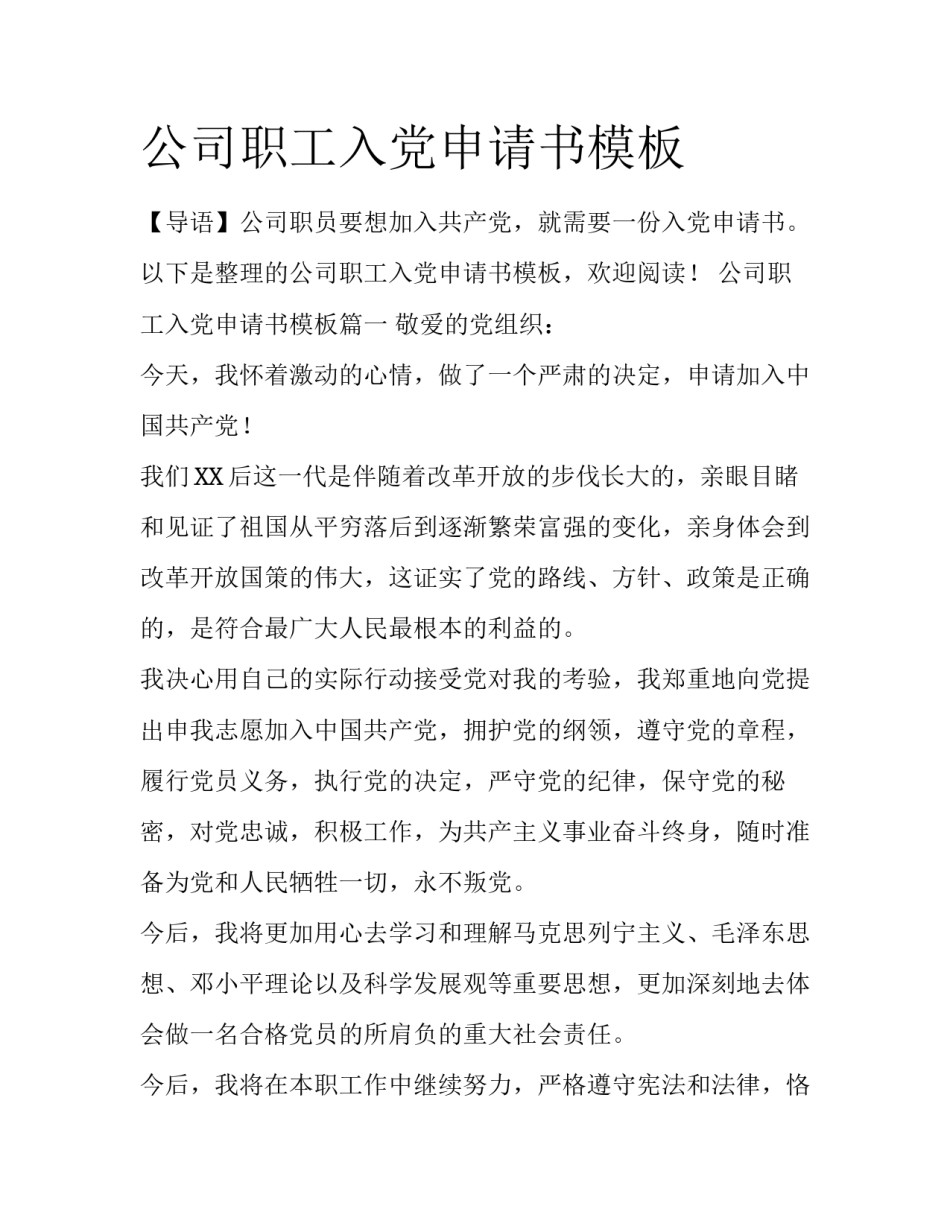 公司职工入党申请书模板

【导语】公司职员要想加入共产党，就需要一份入党申请书。以下是整理的公司职工入党申请书模板，欢迎阅读！ 公司职工入党申请书模板篇一 敬爱的党组织：

今天，我怀着激动的心情，做了一个严肃的决定，申请加入中国共产党！

我们XX后这一代是伴随着改革开放的步伐长大的，亲眼目睹和见证了祖国从平穷落后到逐渐繁荣富强的变化，亲身体会到改革开放国策的伟大，这证实了党的路线、方针、政策是正确的，是符合最广大人民最根本的利益的。

我决心用自己的实际行动接受党对我的考验，我郑重地向党提出申我志愿加入中国共产党，拥护党的纲领，遵守党的章程，履行党员义务，执行党的决定，严守党的纪律，保守党的秘密，对党忠诚，积极工作，为共产主义事业奋斗终身，随时准备为党和人民牺牲一切，永不叛党。

今后，我将更加用心去学习和理解马克思列宁主义、毛泽东思想、邓小平理论以及科学发展观等重要思想，更加深刻地去体会做一名合格党员的所肩负的重大社会责任。

今后，我将在本职工作中继续努力，严格遵守宪法和法律，恪